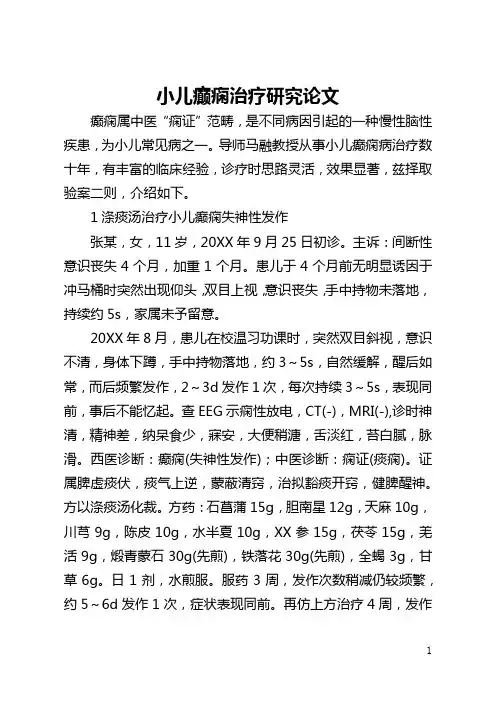 小儿癫痫治疗研究论文

癫痫属中医“痫证”范畴，是不同病因引起的一种慢性脑性疾患，为小儿常见病之一。导师马融教授从事小儿癫痫病治疗数十年，有丰富的临床经验，诊疗时思路灵活，效果显著，兹择取验案二则，介绍如下。

1 涤痰汤治疗小儿癫痫失神性发作

张某，女，11 岁，20XX 年 9 月 25 日初诊。主诉：间断性意识丧失 4 个月，加重 1 个月。患儿于 4 个月前无明显诱因于冲马桶时突然出现仰头，双目上视，意识丧失，手中持物未落地，持续约 5s，家属未予留意。

20XX 年 8 月，患儿在校温习功课时，突然双目斜视，意识不清，身体下蹲，手中持物落地，约 3～5s，自然缓解，醒后如常，而后频繁发作，2～3d 发作 1 次，每次持续 3～5s，表现同前，事后不能忆起。查 EEG 示痫性放电，CT(-)，MRI(-),诊时神清，精神差，纳呆食少，寐安，大便稍溏，舌淡红，苔白腻，脉滑。西医诊断：癫痫(失神性发作)；中医诊断：痫证(痰痫)。证属脾虚痰伏，痰气上逆，蒙蔽清窍，治拟豁痰开窍，健脾醒神。方以涤痰汤化裁。方药：石菖蒲 15g，胆南星 12g，天麻 10g，川芎 9g，陈皮 10g，水半夏 10g，XX 参 15g，茯苓 15g，羌活 9g，煅青蒙石 30g(先煎)，铁落花 30g(先煎)，全蝎 3g，甘草 6g。日 1 剂，水煎服。服药 3 周，发作次数稍减仍较频繁，约 5～6d 发作 1 次，症状表现同前。再仿上方治疗 4 周，发作

1